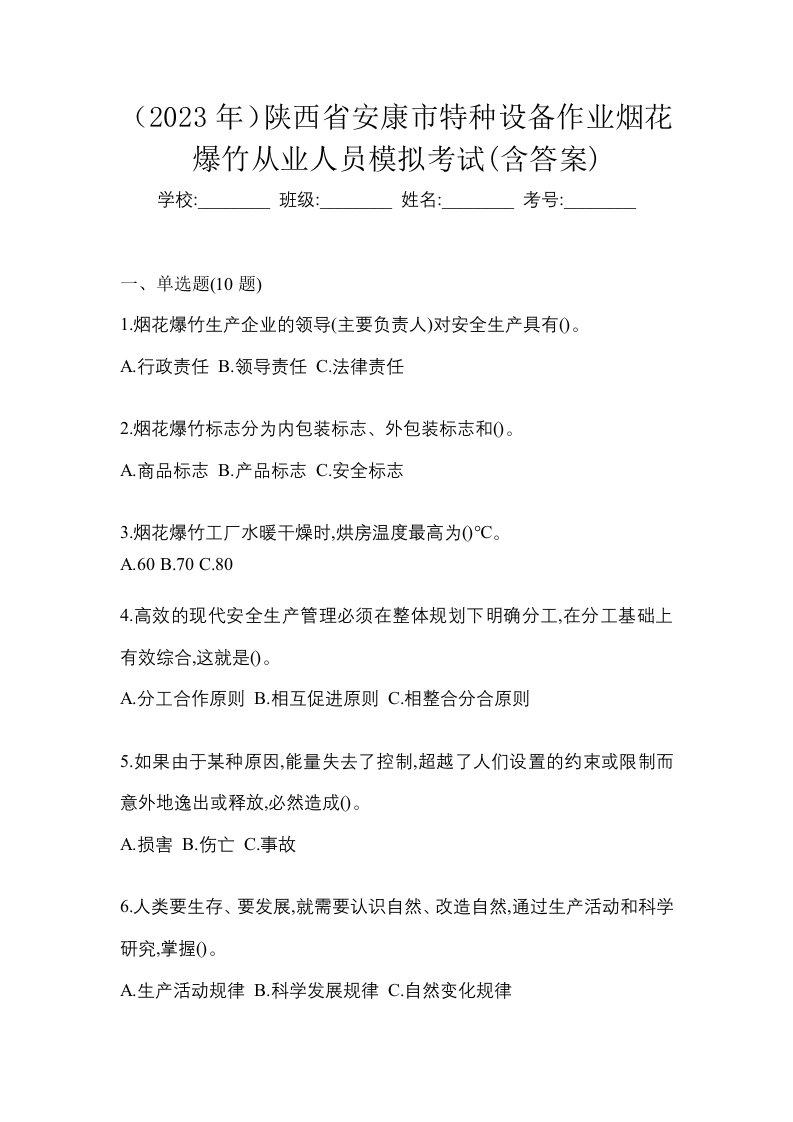 （2023 年）陕西省安康市特种设备作业烟花爆竹从业人员模拟考试(含答案)

学校:________ 班级:________ 姓名:________ 考号:________

一、单选题(10 题)

1.烟花爆竹生产企业的领导(主要负责人)对安全生产具有()。

A.行政责任 B.领导责任 C.法律责任

2.烟花爆竹标志分为内包装标志、外包装标志和()。

A.商品标志 B.产品标志 C.安全标志

3.烟花爆竹工厂水暖干燥时,烘房温度最高为()℃。

A.60 B.70 C.80

4.高效的现代安全生产管理必须在整体规划下明确分工,在分工基础上有效综合,这就是()。

A.分工合作原则 B.相互促进原则 C.相整合分合原则

5.如果由于某种原因,能量失去了控制,超越了人们设置的约束或限制而意外地逸出或释放,必然造成()。

A.损害 B.伤亡 C.事故

6.人类要生存、要发展,就需要认识自然、改造自然,通过生产活动和科学研究,掌握()。

A.生产活动规律 B.科学发展规律 C.自然变化规律